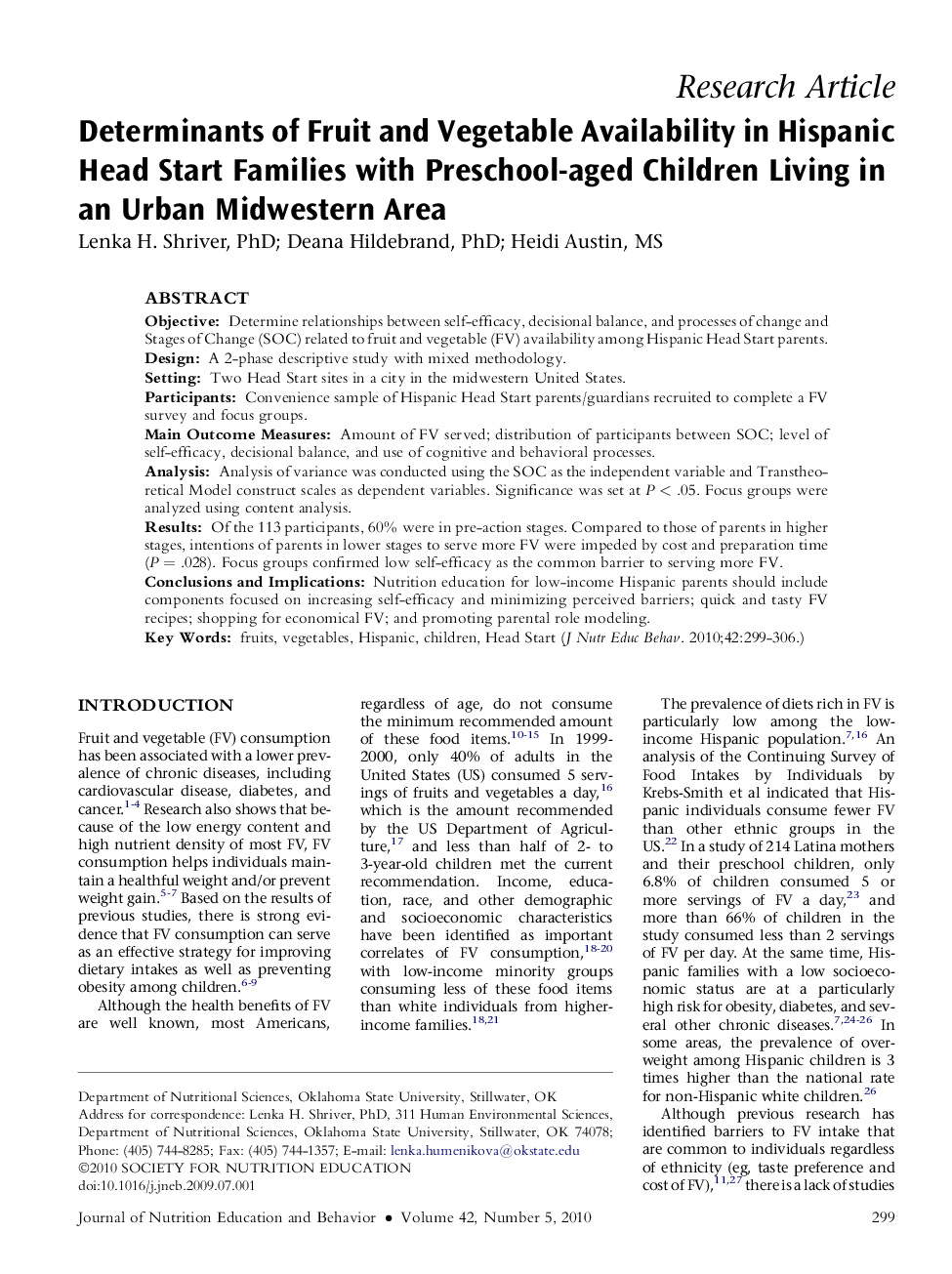 Research Article

Determinants of Fruit and Vegetable Availability in Hispanic Head Start Families with Preschool-aged Children Living in an Urban Midwestern Area

Lenka H. Shriver, PhD; Deana Hildebrand, PhD; Heidi Austin, MS

ABSTRACT

Objective: Determine relationships between self-efficacy, decisional balance, and processes of change and Stages of Change (SOC) related to fruit and vegetable (FV) availability among Hispanic Head Start parents.
Design: A 2-phase descriptive study with mixed methodology.
Setting: Two Head Start sites in a city in the midwestern United States.
Participants: Convenience sample of Hispanic Head Start parents/guardians recruited to complete a FV survey and focus groups.
Main Outcome Measures: Amount of FV served; distribution of participants between SOC; level of self-efficacy, decisional balance, and use of cognitive and behavioral processes.
Analysis: Analysis of variance was conducted using the SOC as the independent variable and Transtheoretical Model construct scales as dependent variables. Significance was set at $P < .05$. Focus groups were analyzed using content analysis.
Results: Of the 113 participants, 60% were in pre-action stages. Compared to those of parents in higher stages, intentions of parents in lower stages to serve more FV were impeded by cost and preparation time ($P = .028$). Focus groups confirmed low self-efficacy as the common barrier to serving more FV.
Conclusions and Implications: Nutrition education for low-income Hispanic parents should include components focused on increasing self-efficacy and minimizing perceived barriers; quick and tasty FV recipes; shopping for economical FV; and promoting parental role modeling.
Key Words: fruits, vegetables, Hispanic, children, Head Start (J Nutr Educ Behav. 2010;42:299-306.)

INTRODUCTION

Fruit and vegetable (FV) consumption has been associated with a lower prevalence of chronic diseases, including cardiovascular disease, diabetes, and cancer.$^{1-4}$ Research also shows that because of the low energy content and high nutrient density of most FV, FV consumption helps individuals maintain a healthful weight and/or prevent weight gain.$^{5-7}$ Based on the results of previous studies, there is strong evidence that FV consumption can serve as an effective strategy for improving dietary intakes as well as preventing obesity among children.$^{6-9}$

Although the health benefits of FV are well known, most Americans, regardless of age, do not consume the minimum recommended amount of these food items.$^{10-15}$ In 1999-2000, only 40% of adults in the United States (US) consumed 5 servings of fruits and vegetables a day,$^{16}$ which is the amount recommended by the US Department of Agriculture,$^{17}$ and less than half of 2- to 3-year-old children met the current recommendation. Income, education, race, and other demographic and socioeconomic characteristics have been identified as important correlates of FV consumption,$^{18-20}$ with low-income minority groups consuming less of these food items than white individuals from higher-income families.$^{18,21}$

The prevalence of diets rich in FV is particularly low among the low-income Hispanic population.$^{7,16}$ An analysis of the Continuing Survey of Food Intakes by Individuals by Krebs-Smith et al indicated that Hispanic individuals consume fewer FV than other ethnic groups in the US.$^{22}$ In a study of 214 Latina mothers and their preschool children, only 6.8% of children consumed 5 or more servings of FV a day,$^{23}$ and more than 66% of children in the study consumed less than 2 servings of FV per day. At the same time, Hispanic families with a low socioeconomic status are at a particularly high risk for obesity, diabetes, and several other chronic diseases.$^{7,24-26}$ In some areas, the prevalence of overweight among Hispanic children is 3 times higher than the national rate for non-Hispanic white children.$^{26}$

Although previous research has identified barriers to FV intake that are common to individuals regardless of ethnicity (eg, taste preference and cost of FV),$^{11,27}$ there is a lack of studies

Department of Nutritional Sciences, Oklahoma State University, Stillwater, OK
Address for correspondence: Lenka H. Shriver, PhD, 311 Human Environmental Sciences, Department of Nutritional Sciences, Oklahoma State University, Stillwater, OK 74078; Phone: (405) 744-8285; Fax: (405) 744-1357; E-mail: lenka.humenikova@okstate.edu
©2010 SOCIETY FOR NUTRITION EDUCATION
doi:10.1016/j.jneb.2009.07.001

Journal of Nutrition Education and Behavior • Volume 42, Number 5, 2010 299